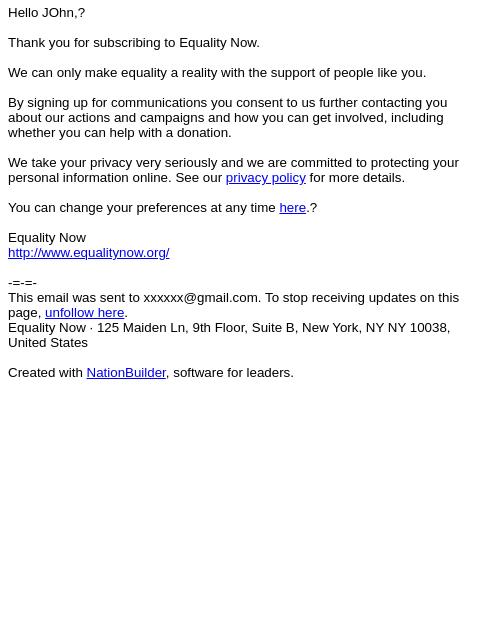 Hello JOhn,?

Thank you for subscribing to Equality Now.

We can only make equality a reality with the support of people like you.

By signing up for communications you consent to us further contacting you about our actions and campaigns and how you can get involved, including whether you can help with a donation.

We take your privacy very seriously and we are committed to protecting your personal information online. See our privacy policy for more details.

You can change your preferences at any time here.?

Equality Now
http://www.equalitynow.org/

-=-=-
This email was sent to xxxxxx@gmail.com. To stop receiving updates on this page, unfollow here.
Equality Now · 125 Maiden Ln, 9th Floor, Suite B, New York, NY NY 10038, United States

Created with NationBuilder, software for leaders.